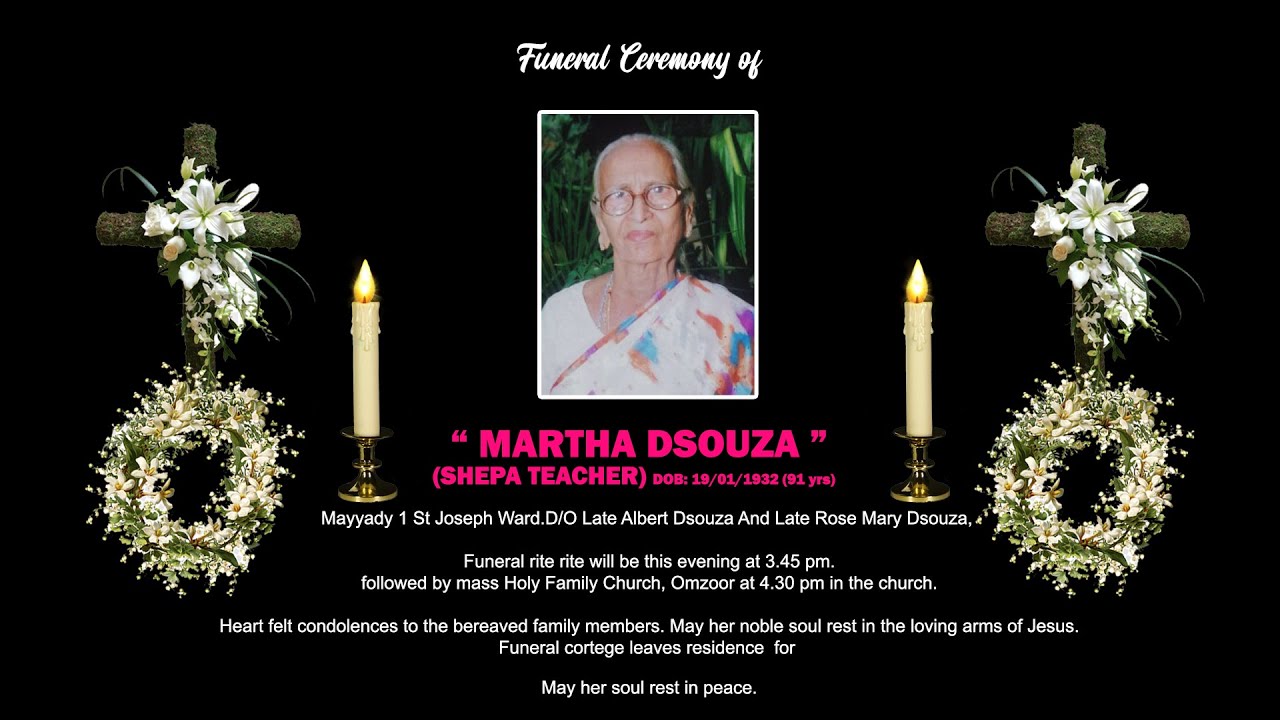 Funeral Ceremony of

“ MARTHA DSOUZA ”
(SHEPA TEACHER) DOB: 19/01/1932 (91 yrs)

Mayyady 1 St Joseph Ward.D/O Late Albert Dsouza And Late Rose Mary Dsouza,

Funeral rite rite will be this evening at 3.45 pm.
followed by mass Holy Family Church, Omzoor at 4.30 pm in the church.

Heart felt condolences to the bereaved family members. May her noble soul rest in the loving arms of Jesus.
Funeral cortege leaves residence for

May her soul rest in peace.